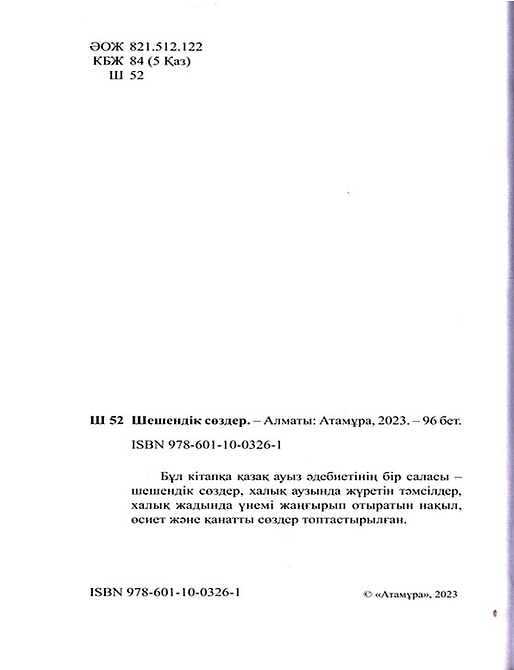 ӘОЖ 821.512.122
КБЖ 84 (5 Қаз)
Ш 52

Ш 52 Шешендік сөздер. – Алматы: Атамұра, 2023. – 96 бет.

ISBN 978-601-10-0326-1

Бұл кітапқа қазақ ауыз әдебиетінің бір саласы – шешендік сөздер, халық аузында жүретін тәмсілдер, халық жадында үнемі жаңғырып отыратын нақыл, өсиет және қанатты сөздер топтастырылған.

ISBN 978-601-10-0326-1

© «Атамұра», 2023